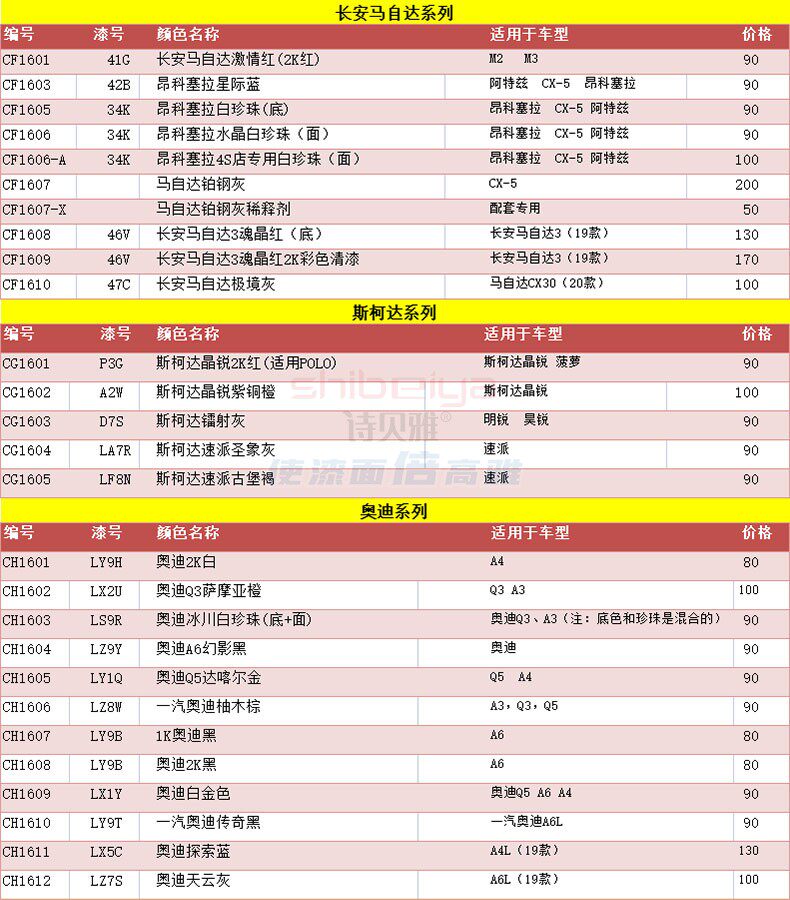 长安马自达系列

| 编号 | 漆号 | 颜色名称 | 适用于车型 | 价格 |
|---|---|---|---|---|
| CF1601 | 41G | 长安马自达激情红(2K红) | M2　M3 | 90 |
| CF1603 | 42B | 昂科塞拉星际蓝 | 阿特兹　CX-5　昂科塞拉 | 90 |
| CF1605 | 34K | 昂科塞拉白珍珠(底) | 昂科塞拉　CX-5　阿特兹 | 90 |
| CF1606 | 34K | 昂科塞拉水晶白珍珠（面） | 昂科塞拉　CX-5　阿特兹 | 90 |
| CF1606-A | 34K | 昂科塞拉4S店专用白珍珠（面） | 昂科塞拉　CX-5　阿特兹 | 100 |
| CF1607 | | 马自达铂钢灰 | CX-5 | 200 |
| CF1607-X | | 马自达铂钢灰稀释剂 | 配套专用 | 50 |
| CF1608 | 46V | 长安马自达3魂晶红（底） | 长安马自达3（19款） | 130 |
| CF1609 | 46V | 长安马自达3魂晶红2K彩色清漆 | 长安马自达3（19款） | 170 |
| CF1610 | 47C | 长安马自达极境灰 | 马自达CX30（20款） | 100 |

斯柯达系列

| 编号 | 漆号 | 颜色名称 | 适用于车型 | 价格 |
|---|---|---|---|---|
| CG1601 | P3G | 斯柯达晶锐2K红(适用POLO) | 斯柯达晶锐 菠萝 | 90 |
| CG1602 | A2W | 斯柯达晶锐紫铜橙 | 斯柯达晶锐 | 100 |
| CG1603 | D7S | 斯柯达镭射灰 | 明锐　昊锐 | 90 |
| CG1604 | LA7R | 斯柯达速派圣象灰 | 速派 | 90 |
| CG1605 | LF8N | 斯柯达速派古堡褐 | 速派 | 90 |

shibeiya 诗贝雅® 使漆面倍高雅

奥迪系列

| 编号 | 漆号 | 颜色名称 | 适用于车型 | 价格 |
|---|---|---|---|---|
| CH1601 | LY9H | 奥迪2K白 | A4 | 80 |
| CH1602 | LX2U | 奥迪Q3萨摩亚橙 | Q3 A3 | 100 |
| CH1603 | LS9R | 奥迪冰川白珍珠(底+面) | 奥迪Q3、A3（注：底色和珍珠是混合的） | 90 |
| CH1604 | LZ9Y | 奥迪A6幻影黑 | 奥迪 | 90 |
| CH1605 | LY1Q | 奥迪Q5达喀尔金 | Q5　A4 | 90 |
| CH1606 | LZ8W | 一汽奥迪柚木棕 | A3，Q3，Q5 | 90 |
| CH1607 | LY9B | 1K奥迪黑 | A6 | 80 |
| CH1608 | LY9B | 奥迪2K黑 | A6 | 80 |
| CH1609 | LX1Y | 奥迪白金色 | 奥迪Q5 A6 A4 | 90 |
| CH1610 | LY9T | 一汽奥迪传奇黑 | 一汽奥迪A6L | 90 |
| CH1611 | LX5C | 奥迪探索蓝 | A4L（19款） | 130 |
| CH1612 | LZ7S | 奥迪天云灰 | A6L（19款） | 100 |